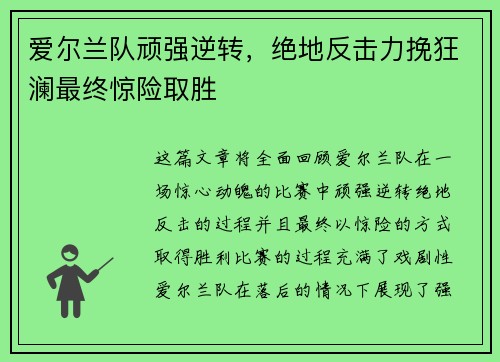 爱尔兰队顽强逆转，绝地反击力挽狂澜最终惊险取胜

这篇文章将全面回顾爱尔兰队在一场惊心动魄的比赛中顽强逆转绝地反击的过程并且最终以惊险的方式取得胜利比赛的过程充满了戏剧性爱尔兰队在落后的情况下展现了强